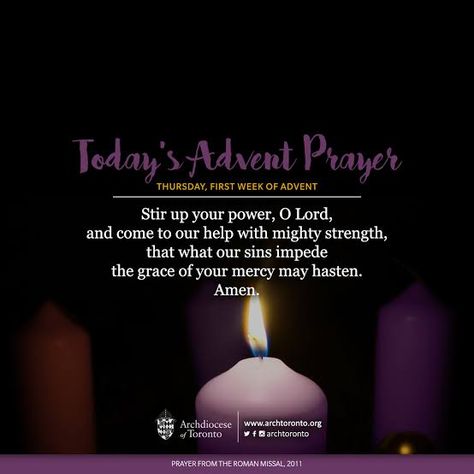 Today's Advent Prayer

THURSDAY, FIRST WEEK OF ADVENT

Stir up your power, O Lord,
and come to our help with mighty strength,
that what our sins impede
the grace of your mercy may hasten.
Amen.

Archdiocese of Toronto

www.archtoronto.org
archtoronto

PRAYER FROM THE ROMAN MISSAL, 2011